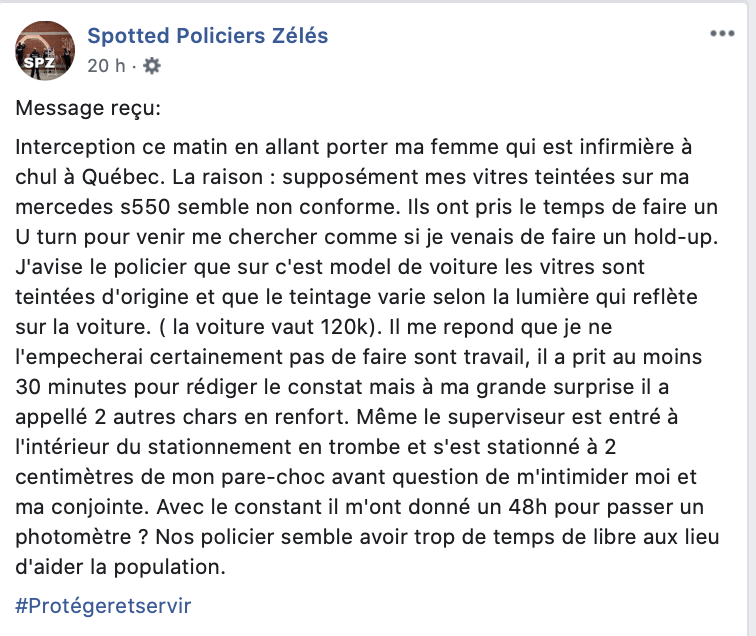 SPZ

Spotted Policiers Zélés
20 h ·

Message reçu:

Interception ce matin en allant porter ma femme qui est infirmière à chul à Québec. La raison : supposément mes vitres teintées sur ma mercedes s550 semble non conforme. Ils ont pris le temps de faire un U turn pour venir me chercher comme si je venais de faire un hold-up. J'avise le policier que sur c'est model de voiture les vitres sont teintées d'origine et que le teintage varie selon la lumière qui reflète sur la voiture. ( la voiture vaut 120k). Il me repond que je ne l'empecherai certainement pas de faire sont travail, il a prit au moins 30 minutes pour rédiger le constat mais à ma grande surprise il a appellé 2 autres chars en renfort. Même le superviseur est entré à l'intérieur du stationnement en trombe et s'est stationné à 2 centimètres de mon pare-choc avant question de m'intimider moi et ma conjointe. Avec le constant il m'ont donné un 48h pour passer un photomètre ? Nos policier semble avoir trop de temps de libre aux lieu d'aider la population.

#Protégeretservir